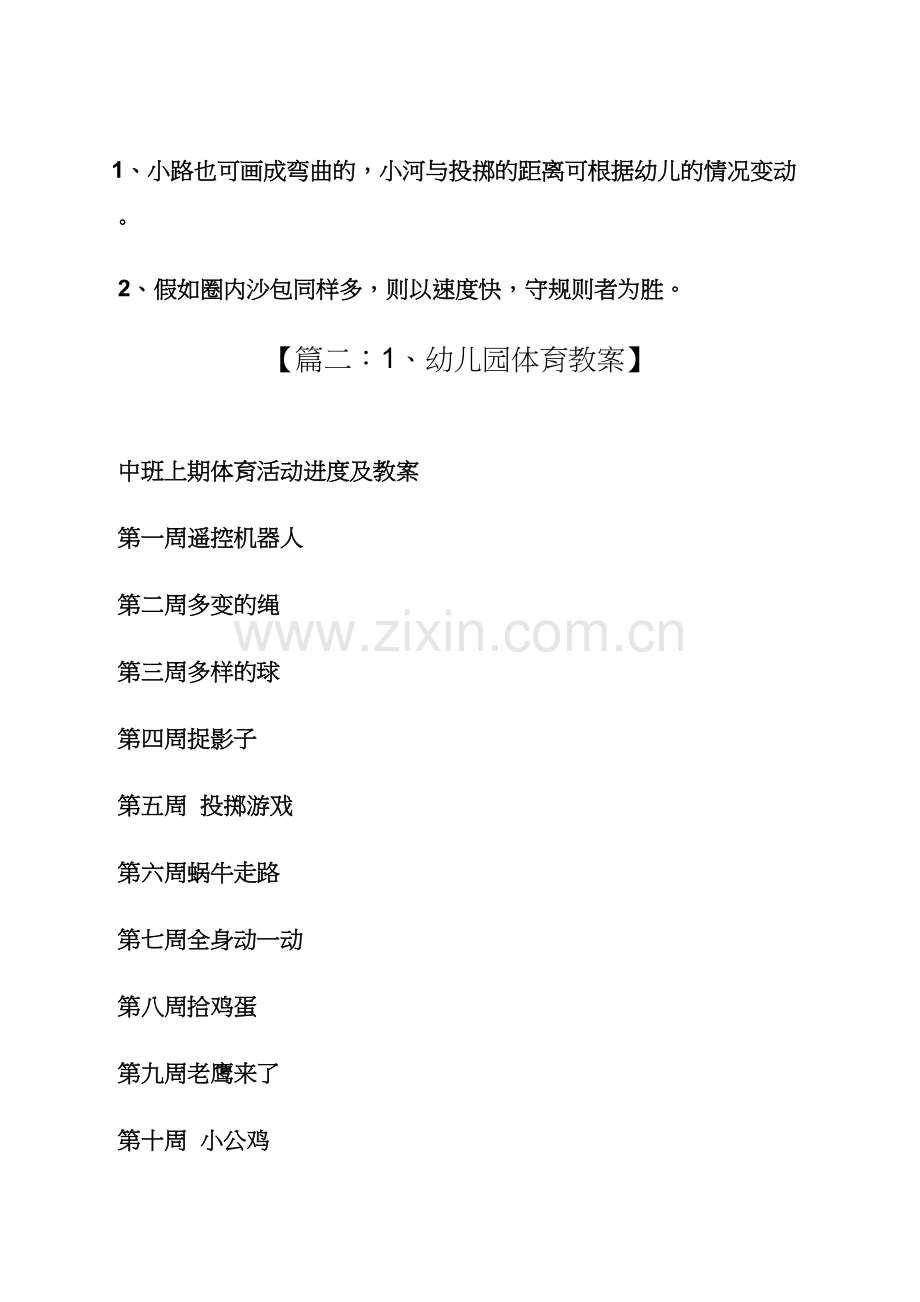 1、小路也可画成弯曲的，小河与投掷的距离可根据幼儿的情况变动。

2、假如圈内沙包同样多，则以速度快，守规则者为胜。

【篇二：1、幼儿园体育教案】

中班上期体育活动进度及教案

第一周遥控机器人

第二周多变的绳

第三周多样的球

第四周捉影子

第五周 投掷游戏

第六周蜗牛走路

第七周全身动一动

第八周拾鸡蛋

第九周老鹰来了

第十周 小公鸡

www.zixin.com.cn